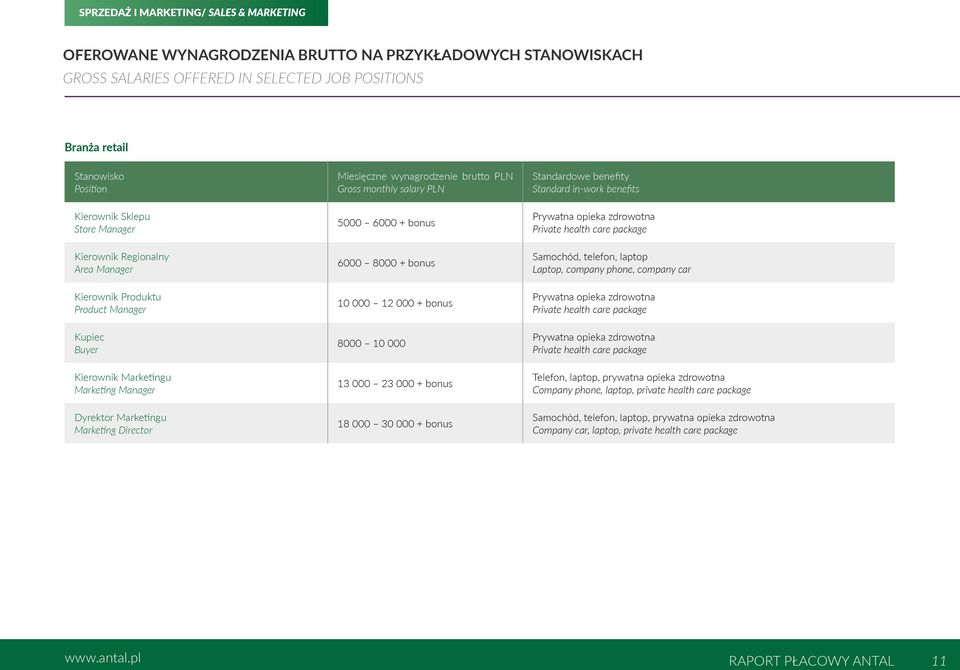 SPRZEDAŻ I MARKETING/ SALES & MARKETING

OFEROWANE WYNAGRODZENIA BRUTTO NA PRZYKŁADOWYCH STANOWISKACH
GROSS SALARIES OFFERED IN SELECTED JOB POSITIONS

Branża retail

| Stanowisko Position | Miesięczne wynagrodzenie brutto PLN Gross monthly salary PLN | Standardowe benefity Standard in-work benefits |
|---|---|---|
| Kierownik Sklepu Store Manager | 5000 – 6000 + bonus | Prywatna opieka zdrowotna Private health care package |
| Kierownik Regionalny Area Manager | 6000 – 8000 + bonus | Samochód, telefon, laptop Laptop, company phone, company car |
| Kierownik Produktu Product Manager | 10 000 – 12 000 + bonus | Prywatna opieka zdrowotna Private health care package |
| Kupiec Buyer | 8000 – 10 000 | Prywatna opieka zdrowotna Private health care package |
| Kierownik Marketingu Marketing Manager | 13 000 – 23 000 + bonus | Telefon, laptop, prywatna opieka zdrowotna Company phone, laptop, private health care package |
| Dyrektor Marketingu Marketing Director | 18 000 – 30 000 + bonus | Samochód, telefon, laptop, prywatna opieka zdrowotna Company car, laptop, private health care package |

www.antal.pl

RAPORT PŁACOWY ANTAL 11